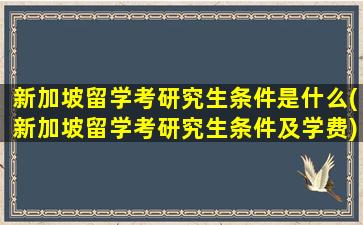 新加坡留学考研究生条件是什么(新加坡留学考研究生条件及学费)